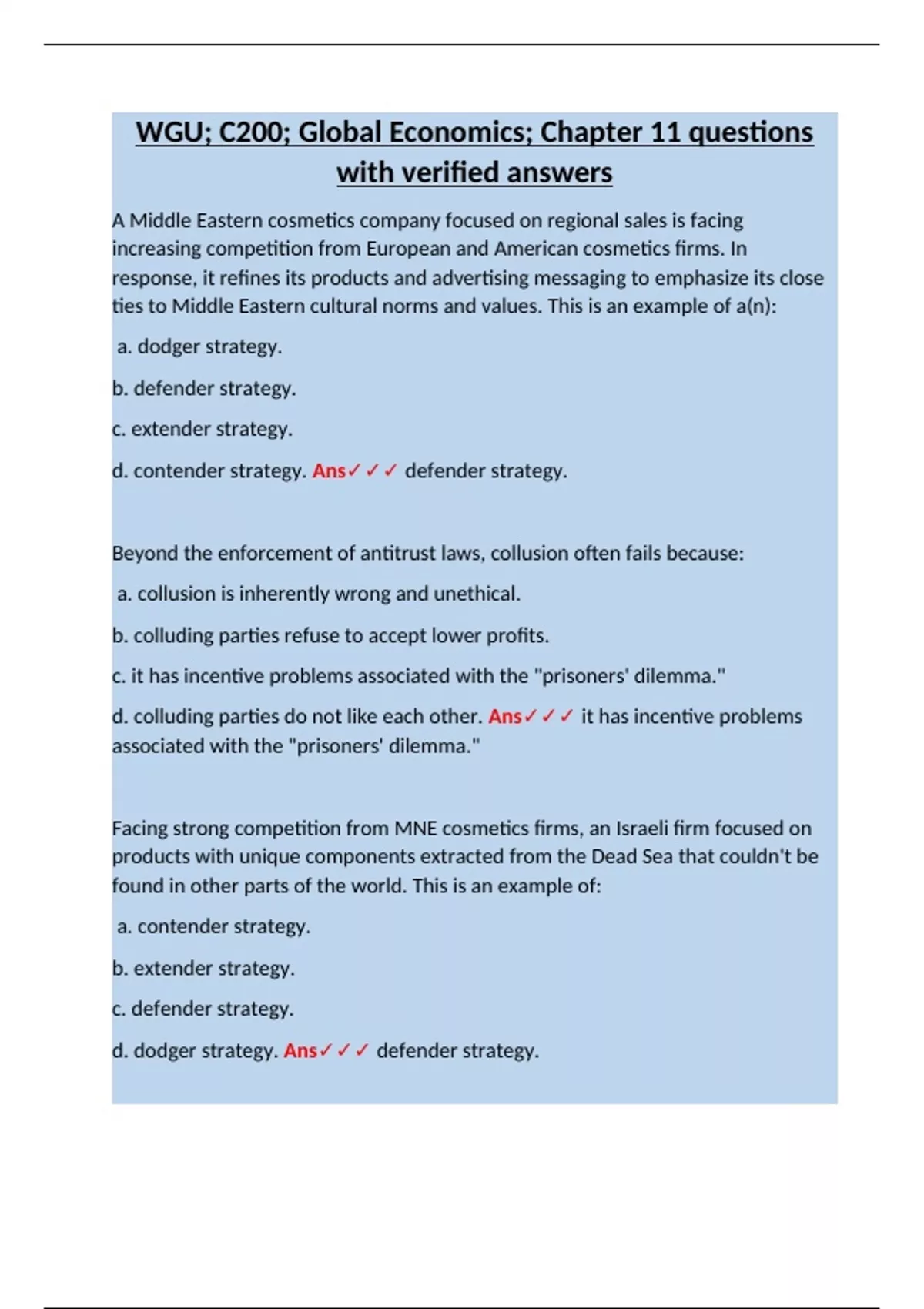 WGU; C200; Global Economics; Chapter 11 questions with verified answers

A Middle Eastern cosmetics company focused on regional sales is facing increasing competition from European and American cosmetics firms. In response, it refines its products and advertising messaging to emphasize its close ties to Middle Eastern cultural norms and values. This is an example of a(n):

a. dodger strategy.

b. defender strategy.

c. extender strategy.

d. contender strategy. Ans✓✓✓ defender strategy.

Beyond the enforcement of antitrust laws, collusion often fails because:

a. collusion is inherently wrong and unethical.

b. colluding parties refuse to accept lower profits.

c. it has incentive problems associated with the "prisoners' dilemma."

d. colluding parties do not like each other. Ans✓✓✓ it has incentive problems associated with the "prisoners' dilemma."

Facing strong competition from MNE cosmetics firms, an Israeli firm focused on products with unique components extracted from the Dead Sea that couldn't be found in other parts of the world. This is an example of:

a. contender strategy.

b. extender strategy.

c. defender strategy.

d. dodger strategy. Ans✓✓✓ defender strategy.